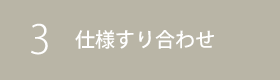 3 仕様すり合わせ